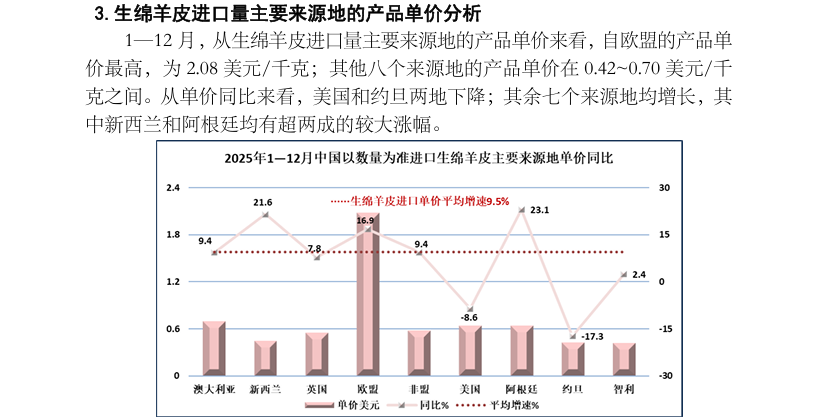 3. 生绵羊皮进口量主要来源地的产品单价分析

1—12 月，从生绵羊皮进口量主要来源地的产品单价来看，自欧盟的产品单价最高，为 2.08 美元/千克；其他八个来源地的产品单价在 0.42~0.70 美元/千克之间。从单价同比来看，美国和约旦两地下降；其余七个来源地均增长，其中新西兰和阿根廷均有超两成的较大涨幅。

2025年1—12月中国以数量为准进口生绵羊皮主要来源地单价同比

生绵羊皮进口单价平均增速9.5%

2.4
1.8
1.2
0.6
0

30
15
0
-15
-30

9.4
21.6
7.8
16.9
9.4
-8.6
23.1
-17.3
2.4

澳大利亚 新西兰 英国 欧盟 非盟 美国 阿根廷 约旦 智利

单价美元 同比% 平均增速%